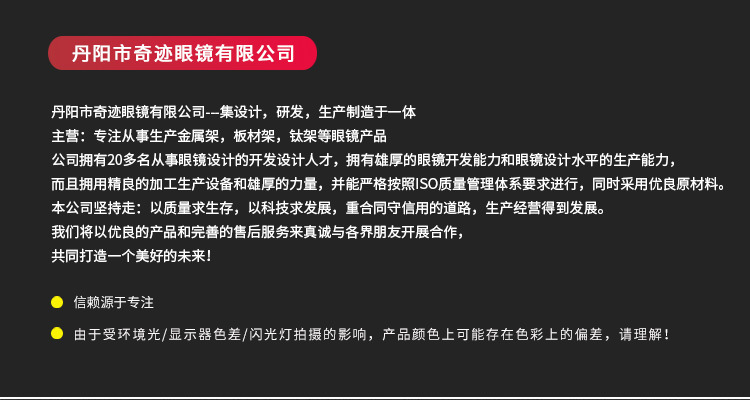 丹阳市奇迹眼镜有限公司

丹阳市奇迹眼镜有限公司--集设计，研发，生产制造于一体
主营：专注从事生产金属架，板材架，钛架等眼镜产品
公司拥有20多名从事眼镜设计的开发设计人才，拥有雄厚的眼镜开发能力和眼镜设计水平的生产能力，
而且拥用精良的加工生产设备和雄厚的力量，并能严格按照ISO质量管理体系要求进行，同时采用优良原材料。
本公司坚持走：以质量求生存，以科技求发展，重合同守信用的道路，生产经营得到发展。
我们将以优良的产品和完善的售后服务来真诚与各界朋友开展合作，
共同打造一个美好的未来！

• 信赖源于专注

• 由于受环境光/显示器色差/闪光灯拍摄的影响，产品颜色上可能存在色彩上的偏差，请理解！